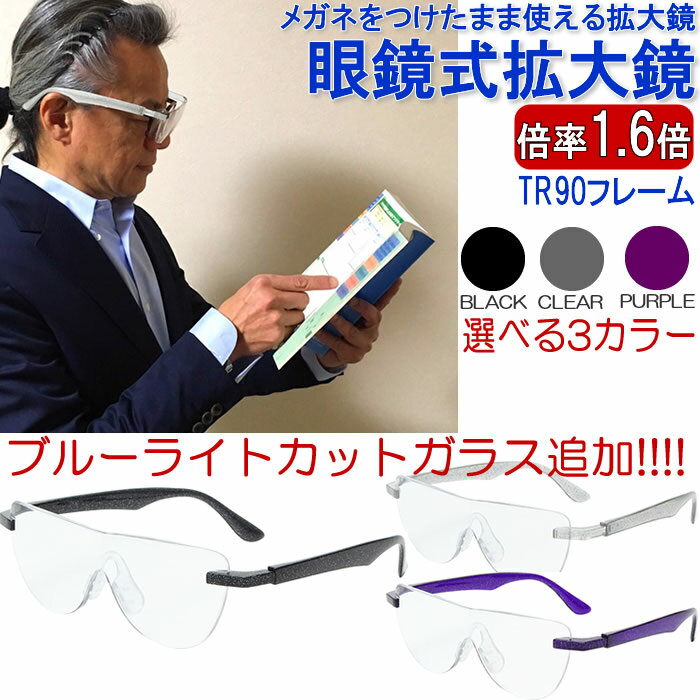 メガネをつけたまま使える拡大鏡
眼鏡式拡大鏡
倍率1.6倍
TR90フレーム
BLACK CLEAR PURPLE
選べる3カラー
ブルーライトカットガラス追加!!!!